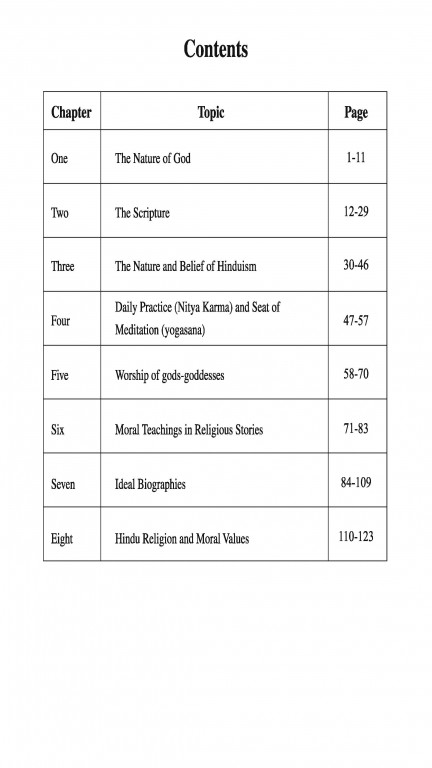 Contents

| Chapter | Topic | Page |
|---|---|---|
| One | The Nature of God | 1-11 |
| Two | The Scripture | 12-29 |
| Three | The Nature and Belief of Hinduism | 30-46 |
| Four | Daily Practice (Nitya Karma) and Seat of Meditation (yogasana) | 47-57 |
| Five | Worship of gods-goddesses | 58-70 |
| Six | Moral Teachings in Religious Stories | 71-83 |
| Seven | Ideal Biographies | 84-109 |
| Eight | Hindu Religion and Moral Values | 110-123 |